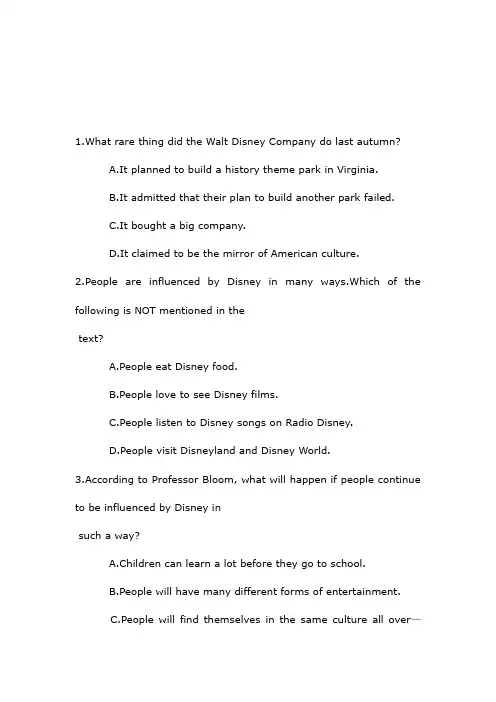 1.What rare thing did the Walt Disney Company do last autumn?

A.It planned to build a history theme park in Virginia.

B.It admitted that their plan to build another park failed.

C.It bought a big company.

D.It claimed to be the mirror of American culture.

2.People are influenced by Disney in many ways.Which of the following is NOT mentioned in the text?

A.People eat Disney food.

B.People love to see Disney films.

C.People listen to Disney songs on Radio Disney.

D.People visit Disneyland and Disney World.

3.According to Professor Bloom, what will happen if people continue to be influenced by Disney in such a way?

A.Children can learn a lot before they go to school.

B.People will have many different forms of entertainment.

C.People will find themselves in the same culture all over—